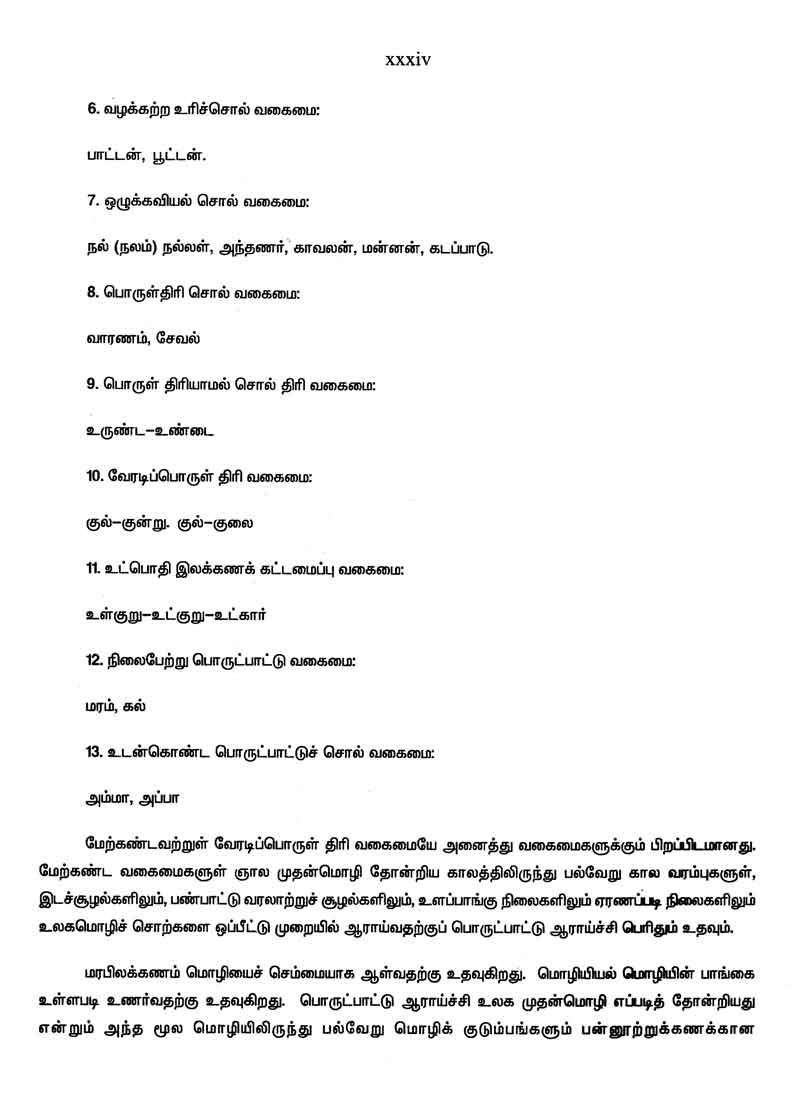 xxxiv

6. வழக்கற்ற உரிச்சொல் வகைமை:

பாட்டன், பூட்டன்.

7. ஒழுக்கவியல் சொல் வகைமை:

நல் (நலம்) நல்லள், அந்தணர், காவலன், மன்னன், கடப்பாடு.

8. பொருள்திரி சொல் வகைமை:

வாரணம், சேவல்

9. பொருள் திரியாமல் சொல் திரி வகைமை:

உருண்ட–உண்டை

10. வேரடிப்பொருள் திரி வகைமை:

குல்–குன்று. குல்–குலை

11. உட்பொதி இலக்கணக் கட்டமைப்பு வகைமை:

உள்குறு–உட்குறு–உட்கார்

12. நிலைபேற்று பொருட்பாட்டு வகைமை:

மரம், கல்

13. உடன்கொண்ட பொருட்பாட்டுச் சொல் வகைமை:

அம்மா, அப்பா

மேற்கண்டவற்றுள் வேரடிப்பொருள் திரி வகைமையே அனைத்து வகைமைகளுக்கும் பிறப்பிடமானது. மேற்கண்ட வகைமைகளுள் ஞால முதன்மொழி தோன்றிய காலத்திலிருந்து பல்வேறு கால வரம்புகளுள், இடச்சூழல்களிலும், பண்பாட்டு வரலாற்றுச் சூழல்களிலும், உளப்பாங்கு நிலைகளிலும் ஏரணப்படி நிலைகளிலும் உலகமொழிச் சொற்களை ஒப்பீட்டு முறையில் ஆராய்வதற்குப் பொருட்பாட்டு ஆராய்ச்சி பெரிதும் உதவும்.

மரபிலக்கணம் மொழியைச் செம்மையாக ஆள்வதற்கு உதவுகிறது. மொழியியல் மொழியின் பாங்கை உள்ளபடி உணர்வதற்கு உதவுகிறது. பொருட்பாட்டு ஆராய்ச்சி உலக முதன்மொழி எப்படித் தோன்றியது என்றும் அந்த மூல மொழியிலிருந்து பல்வேறு மொழிக் குடும்பங்களும் பன்னூற்றுக்கணக்கான